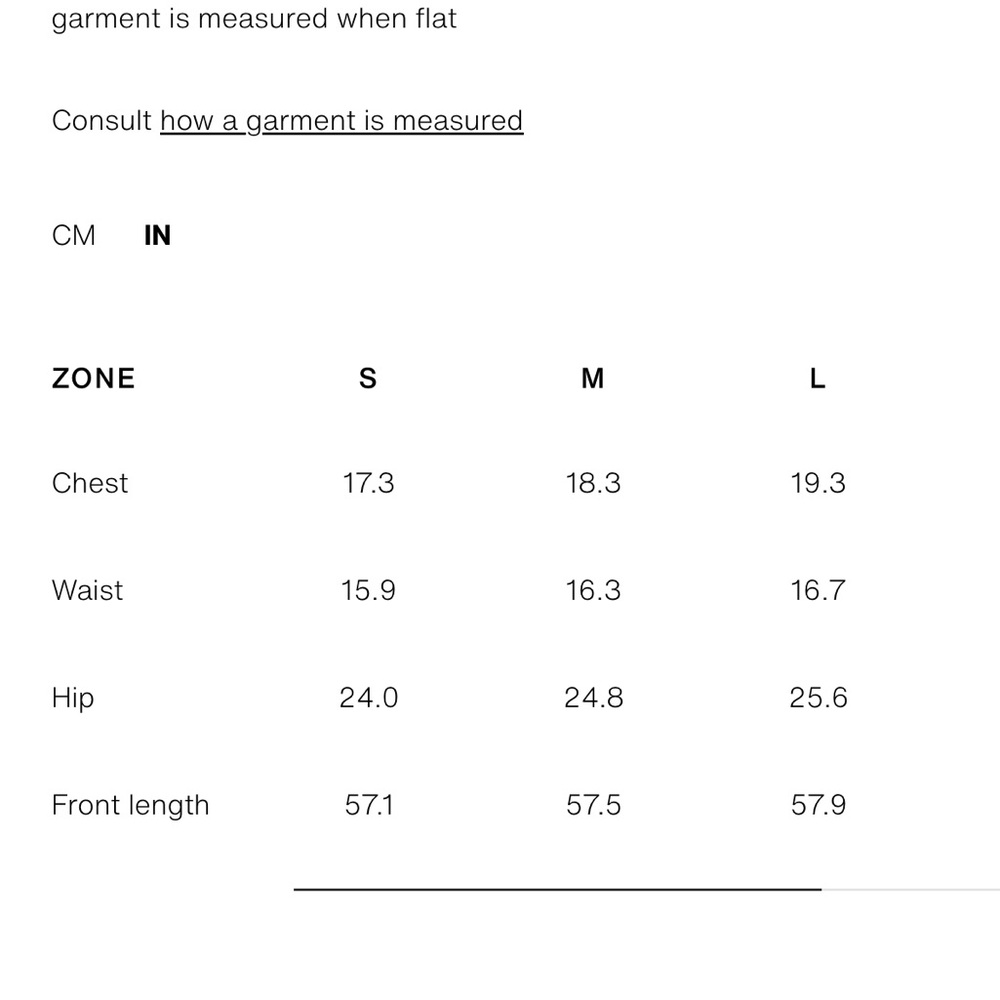 garment is measured when flat

Consult how a garment is measured

CM IN

| ZONE | S | M | L |
|---|---|---|---|
| Chest | 17.3 | 18.3 | 19.3 |
| Waist | 15.9 | 16.3 | 16.7 |
| Hip | 24.0 | 24.8 | 25.6 |
| Front length | 57.1 | 57.5 | 57.9 |